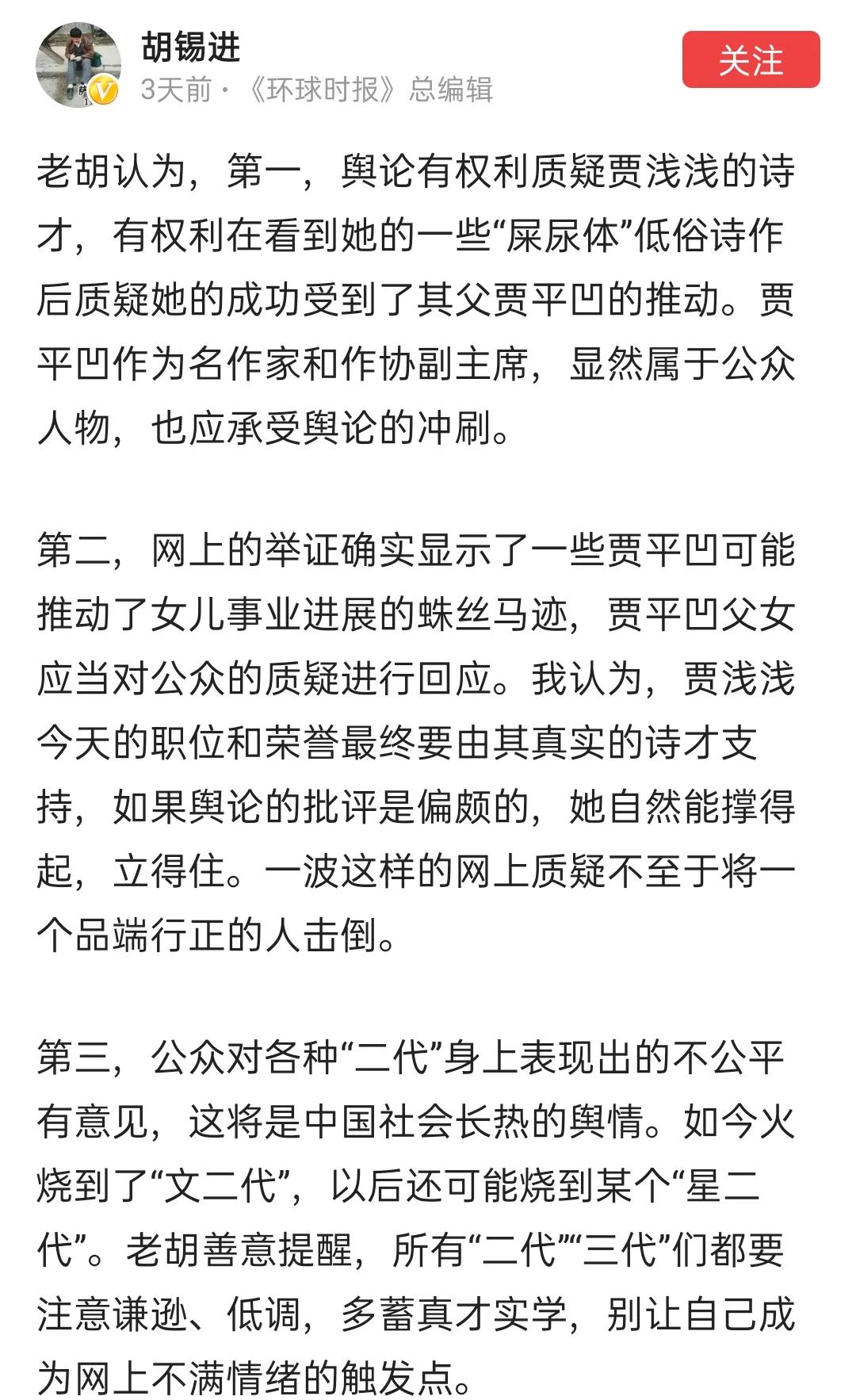 胡锡进
3天前 · 《环球时报》总编辑
关注

老胡认为，第一，舆论有权利质疑贾浅浅的诗才，有权利在看到她的一些“屎尿体”低俗诗作后质疑她的成功受到了其父贾平凹的推动。贾平凹作为名作家和作协副主席，显然属于公众人物，也应承受舆论的冲刷。

第二，网上的举证确实显示了一些贾平凹可能推动了女儿事业进展的蛛丝马迹，贾平凹父女应当对公众的质疑进行回应。我认为，贾浅浅今天的职位和荣誉最终要由其真实的诗才支持，如果舆论的批评是偏颇的，她自然能撑得起，立得住。一波这样的网上质疑不至于将一个品端行正的人击倒。

第三，公众对各种“二代”身上表现出的不公平有意见，这将是中国社会长热的舆情。如今火烧到了“文二代”，以后还可能烧到某个“星二代”。老胡善意提醒，所有“二代”“三代”们都要注意谦逊、低调，多蓄真才实学，别让自己成为网上不满情绪的触发点。